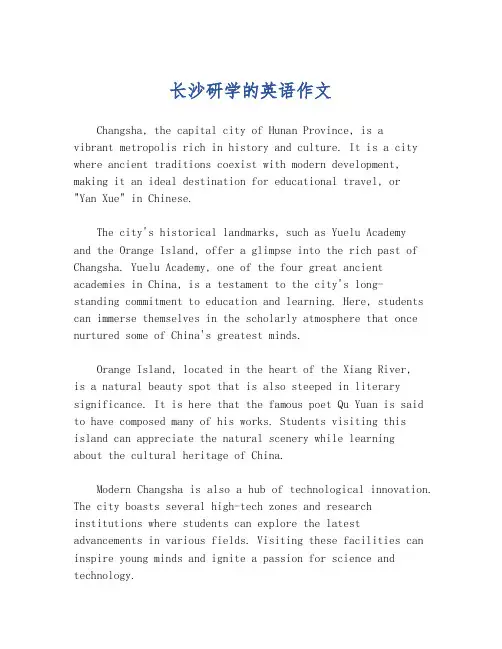 长沙研学的英语作文

Changsha, the capital city of Hunan Province, is a vibrant metropolis rich in history and culture. It is a city where ancient traditions coexist with modern development, making it an ideal destination for educational travel, or "Yan Xue" in Chinese.

The city's historical landmarks, such as Yuelu Academy and the Orange Island, offer a glimpse into the rich past of Changsha. Yuelu Academy, one of the four great ancient academies in China, is a testament to the city's long-standing commitment to education and learning. Here, students can immerse themselves in the scholarly atmosphere that once nurtured some of China's greatest minds.

Orange Island, located in the heart of the Xiang River, is a natural beauty spot that is also steeped in literary significance. It is here that the famous poet Qu Yuan is said to have composed many of his works. Students visiting this island can appreciate the natural scenery while learning about the cultural heritage of China.

Modern Changsha is also a hub of technological innovation. The city boasts several high-tech zones and research institutions where students can explore the latest advancements in various fields. Visiting these facilities can inspire young minds and ignite a passion for science and technology.